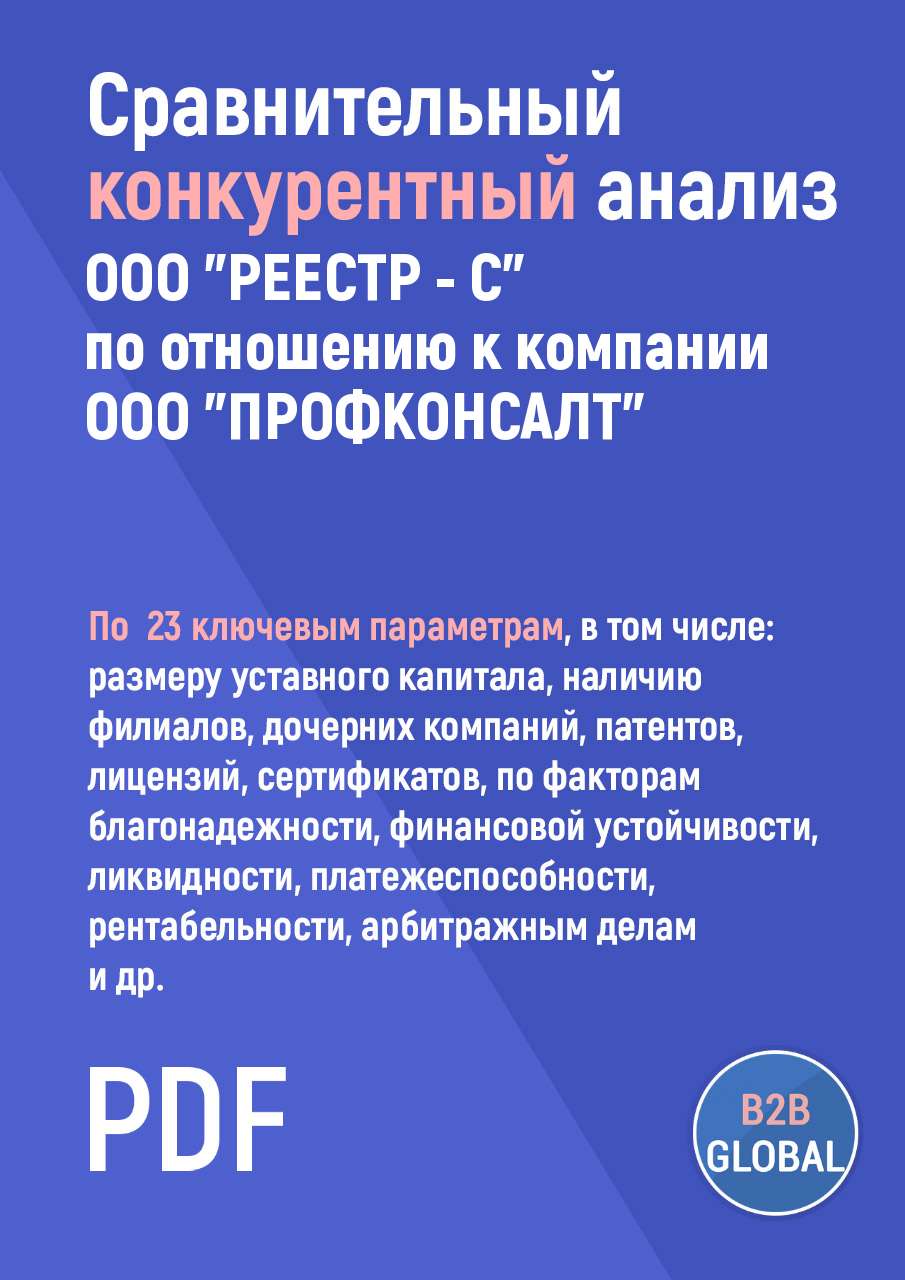 Сравнительный конкурентный анализ ООО "РЕЕСТР - С" по отношению к компании ООО "ПРОФКОНСАЛТ"

По 23 ключевым параметрам, в том числе: размеру уставного капитала, наличию филиалов, дочерних компаний, патентов, лицензий, сертификатов, по факторам благонадежности, финансовой устойчивости, ликвидности, платежеспособности, рентабельности, арбитражным делам и др.

PDF

B2B GLOBAL